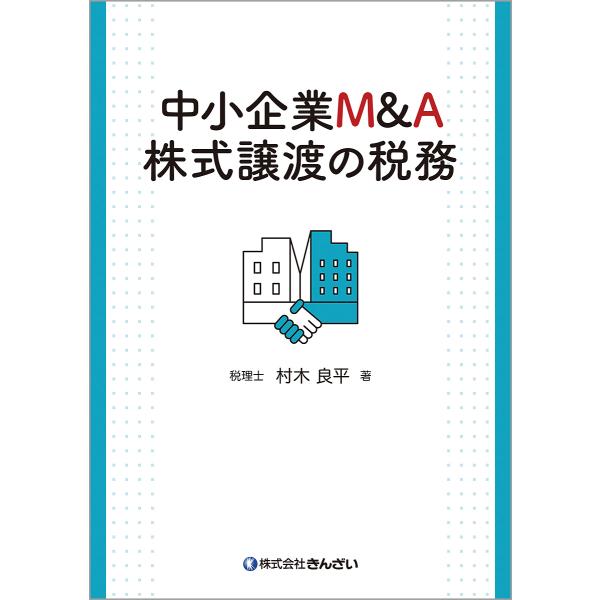 中小企業M&A
株式譲渡の税務

税理士 村木 良平 著

株式会社きんざい